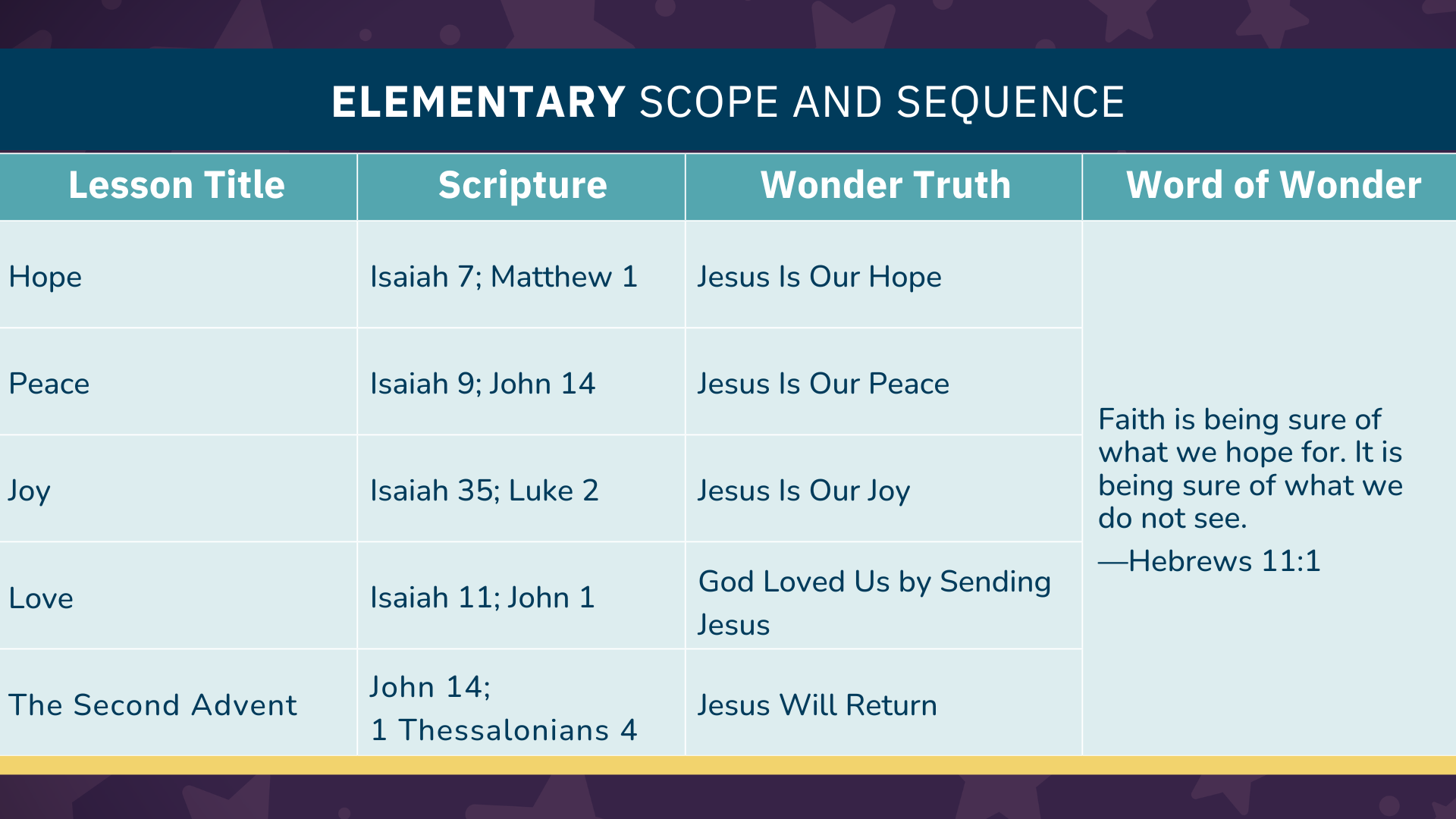 ELEMENTARY SCOPE AND SEQUENCE

| Lesson Title | Scripture | Wonder Truth | Word of Wonder |
|---|---|---|---|
| Hope | Isaiah 7; Matthew 1 | Jesus Is Our Hope | Faith is being sure of what we hope for. It is being sure of what we do not see. —Hebrews 11:1 |
| Peace | Isaiah 9; John 14 | Jesus Is Our Peace | |
| Joy | Isaiah 35; Luke 2 | Jesus Is Our Joy | |
| Love | Isaiah 11; John 1 | God Loved Us by Sending Jesus | |
| The Second Advent | John 14; 1 Thessalonians 4 | Jesus Will Return | |